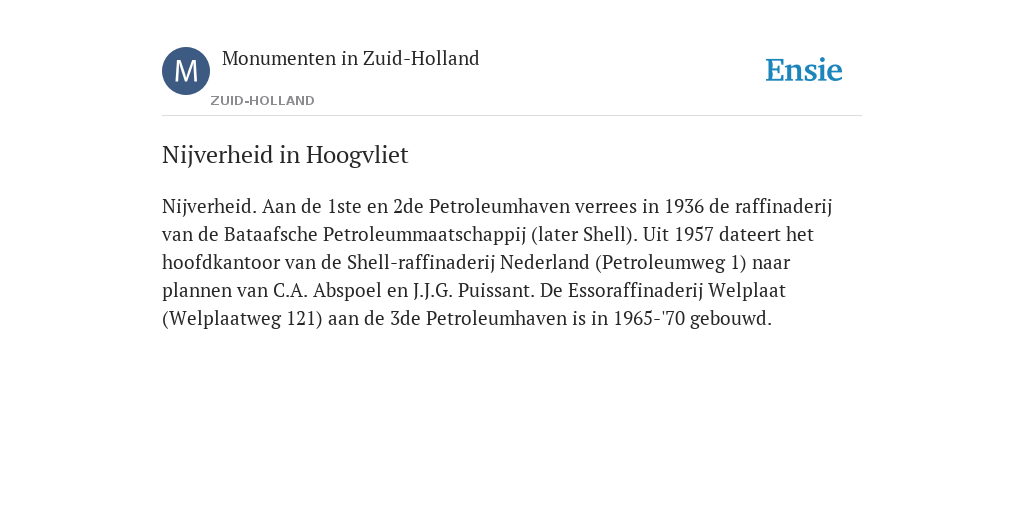 M
Monumenten in Zuid-Holland
ZUID-HOLLAND
Ensie

Nijverheid in Hoogvliet

Nijverheid. Aan de 1ste en 2de Petroleumhaven verrees in 1936 de raffinaderij van de Bataafsche Petroleummaatschappij (later Shell). Uit 1957 dateert het hoofdkantoor van de Shell-raffinaderij Nederland (Petroleumweg 1) naar plannen van C.A. Abspoel en J.J.G. Puissant. De Essoraffinaderij Welplaat (Welplaatweg 121) aan de 3de Petroleumhaven is in 1965-'70 gebouwd.